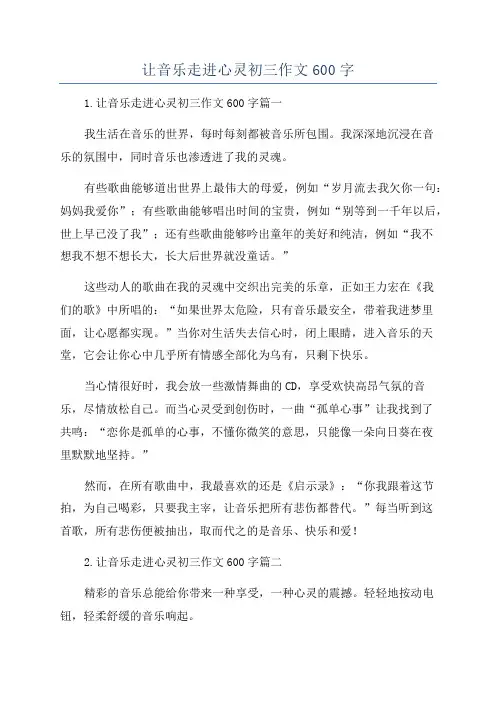 让音乐走进心灵初三作文600字

1.让音乐走进心灵初三作文600字篇一

我生活在音乐的世界，每时每刻都被音乐所包围。我深深地沉浸在音乐的氛围中，同时音乐也渗透进了我的灵魂。

有些歌曲能够道出世界上最伟大的母爱，例如“岁月流去我欠你一句：妈妈我爱你”；有些歌曲能够唱出时间的宝贵，例如“别等到一千年以后，世上早已没了我”；还有些歌曲能够吟出童年的美好和纯洁，例如“我不想我不想不想长大，长大后世界就没童话。”

这些动人的歌曲在我的灵魂中交织出完美的乐章，正如王力宏在《我们的歌》中所唱的：“如果世界太危险，只有音乐最安全，带着我进梦里面，让心愿都实现。”当你对生活失去信心时，闭上眼睛，进入音乐的天堂，它会让你心中几乎所有情感全部化为乌有，只剩下快乐。

当心情很好时，我会放一些激情舞曲的CD，享受欢快高昂气氛的音乐，尽情放松自己。而当心灵受到创伤时，一曲“孤单心事”让我找到了共鸣：“恋你是孤单的心事，不懂你微笑的意思，只能像一朵向日葵在夜里默默地坚持。”

然而，在所有歌曲中，我最喜欢的还是《启示录》：“你我跟着这节拍，为自己喝彩，只要我主宰，让音乐把所有悲伤都替代。”每当听到这首歌，所有悲伤便被抽出，取而代之的是音乐、快乐和爱！

2.让音乐走进心灵初三作文600字篇二

精彩的音乐总能给你带来一种享受，一种心灵的震撼。轻轻地按动电钮，轻柔舒缓的音乐响起。